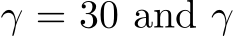 $\gamma = 30$ and $\gamma$